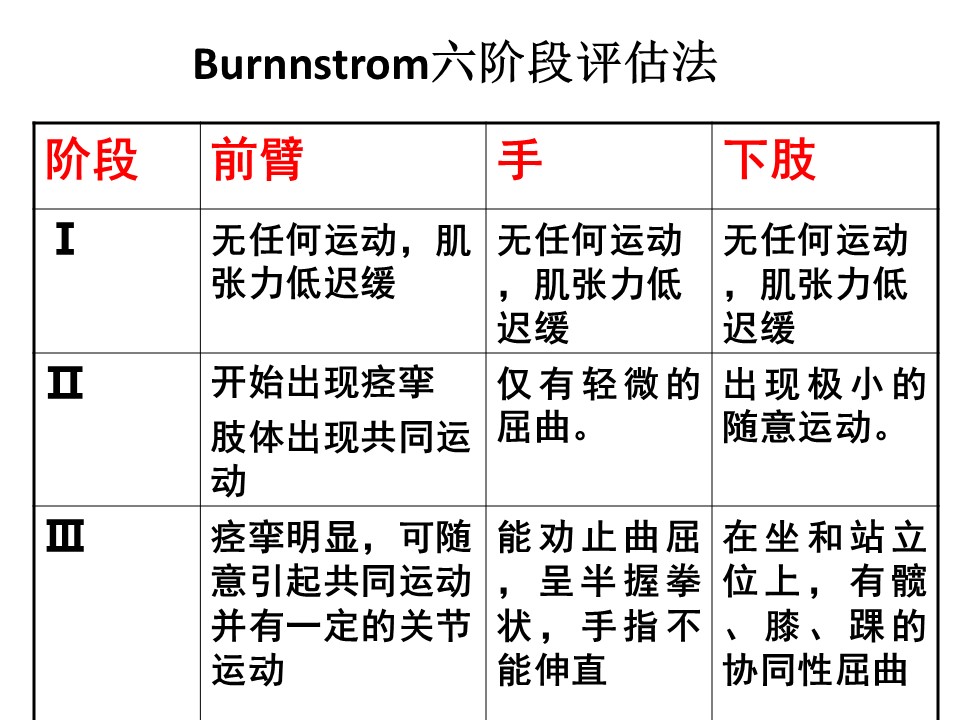 Burnnstrom六阶段评估法

| 阶段 | 前臂 | 手 | 下肢 |
|---|---|---|---|
| Ⅰ | 无任何运动，肌张力低迟缓 | 无任何运动，肌张力低迟缓 | 无任何运动，肌张力低迟缓 |
| Ⅱ | 开始出现痉挛 肢体出现共同运动 | 仅有轻微的屈曲。 | 出现极小的随意运动。 |
| Ⅲ | 痉挛明显，可随意引起共同运动并有一定的关节运动 | 能劝止曲屈，呈半握拳状，手指不能伸直 | 在坐和站立位上，有髋、膝、踝的协同性屈曲 |